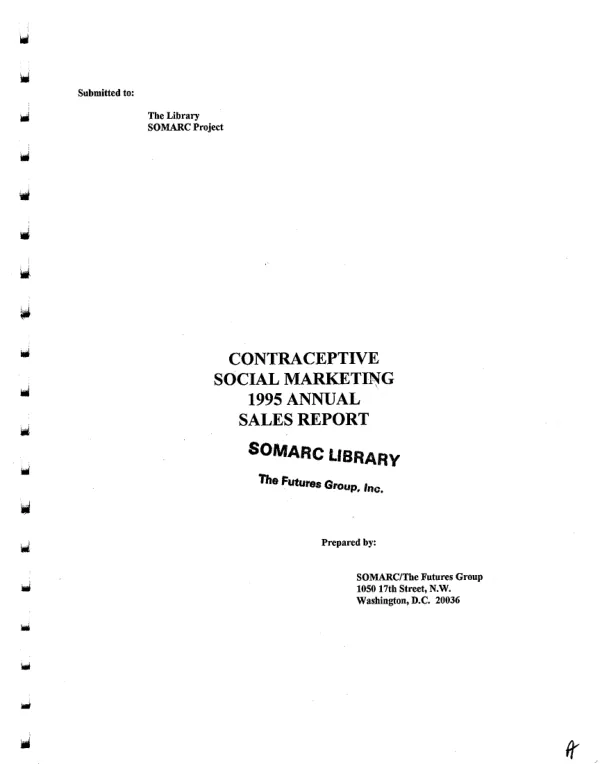 Submitted to:

The Library
SOMARC Project

CONTRACEPTIVE
SOCIAL MARKETING
1995 ANNUAL
SALES REPORT

SOMARC LIBRARY

The Futures Group, Inc.

Prepared by:

SOMARC/The Futures Group
1050 17th Street, N.W.
Washington, D.C. 20036

A